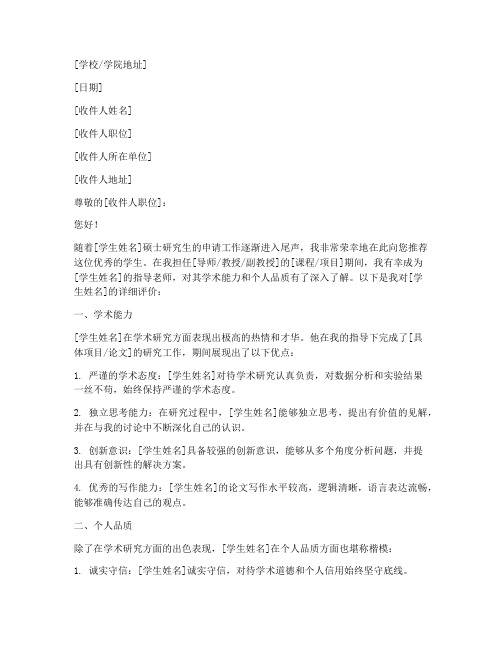 [学校/学院地址]

[日期]

[收件人姓名]

[收件人职位]

[收件人所在单位]

[收件人地址]

尊敬的[收件人职位]：

您好！

随着[学生姓名]硕士研究生的申请工作逐渐进入尾声，我非常荣幸地在此向您推荐这位优秀的学生。在我担任[导师/教授/副教授]的[课程/项目]期间，我有幸成为[学生姓名]的指导老师，对其学术能力和个人品质有了深入了解。以下是我对[学生姓名]的详细评价：

一、学术能力

[学生姓名]在学术研究方面表现出极高的热情和才华。他在我的指导下完成了[具体项目/论文]的研究工作，期间展现出了以下优点：

1. 严谨的学术态度：[学生姓名]对待学术研究认真负责，对数据分析和实验结果一丝不苟，始终保持严谨的学术态度。

2. 独立思考能力：在研究过程中，[学生姓名]能够独立思考，提出有价值的见解，并在与我的讨论中不断深化自己的认识。

3. 创新意识：[学生姓名]具备较强的创新意识，能够从多个角度分析问题，并提出具有创新性的解决方案。

4. 优秀的写作能力：[学生姓名]的论文写作水平较高，逻辑清晰，语言表达流畅，能够准确传达自己的观点。

二、个人品质

除了在学术研究方面的出色表现，[学生姓名]在个人品质方面也堪称楷模：

1. 诚实守信：[学生姓名]诚实守信，对待学术道德和个人信用始终坚守底线。